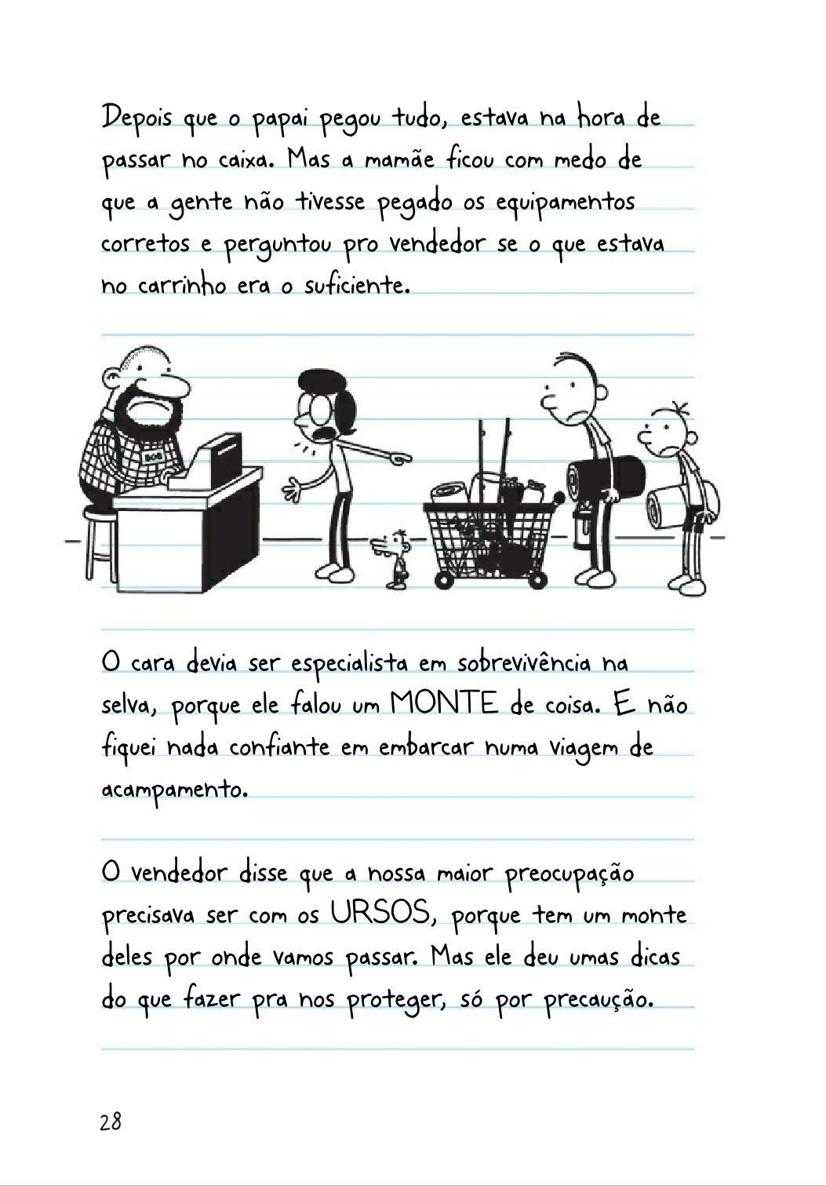 Depois que o papai pegou tudo, estava na hora de passar no caixa. Mas a mamãe ficou com medo de que a gente não tivesse pegado os equipamentos corretos e perguntou pro vendedor se o que estava no carrinho era o suficiente.

BOB

O cara devia ser especialista em sobrevivência na selva, porque ele falou um MONTE de coisa. E não fiquei nada confiante em embarcar numa viagem de acampamento.

O vendedor disse que a nossa maior preocupação precisava ser com os URSOS, porque tem um monte deles por onde vamos passar. Mas ele deu umas dicas do que fazer pra nos proteger, só por precaução.

28